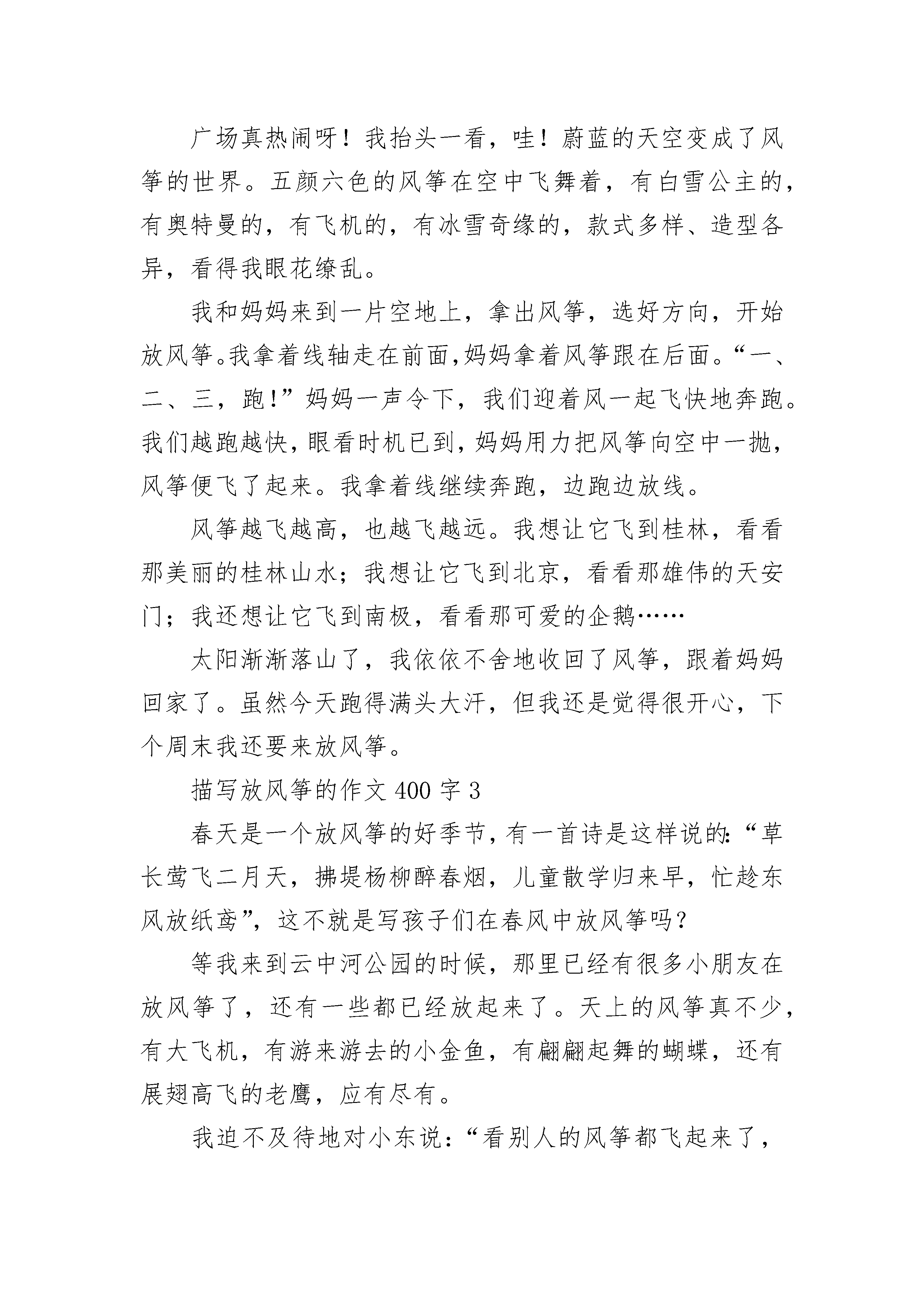 广场真热闹呀！我抬头一看，哇！蔚蓝的天空变成了风筝的世界。五颜六色的风筝在空中飞舞着，有白雪公主的，有奥特曼的，有飞机的，有冰雪奇缘的，款式多样、造型各异，看得我眼花缭乱。

我和妈妈来到一片空地上，拿出风筝，选好方向，开始放风筝。我拿着线轴走在前面，妈妈拿着风筝跟在后面。“一、二、三，跑！”妈妈一声令下，我们迎着风一起飞快地奔跑。我们越跑越快，眼看时机已到，妈妈用力把风筝向空中一抛，风筝便飞了起来。我拿着线继续奔跑，边跑边放线。

风筝越飞越高，也越飞越远。我想让它飞到桂林，看看那美丽的桂林山水；我想让它飞到北京，看看那雄伟的天安门；我还想让它飞到南极，看看那可爱的企鹅……

太阳渐渐落山了，我依依不舍地收回了风筝，跟着妈妈回家了。虽然今天跑得满头大汗，但我还是觉得很开心，下个周末我还要来放风筝。

描写放风筝的作文400字3

春天是一个放风筝的好季节，有一首诗是这样说的:“草长莺飞二月天，拂堤杨柳醉春烟，儿童散学归来早，忙趁东风放纸鸢”，这不就是写孩子们在春风中放风筝吗？

等我来到云中河公园的时候，那里已经有很多小朋友在放风筝了，还有一些都已经放起来了。天上的风筝真不少，有大飞机，有游来游去的小金鱼，有翩翩起舞的蝴蝶，还有展翅高飞的老鹰，应有尽有。

我迫不及待地对小东说：“看别人的风筝都飞起来了，